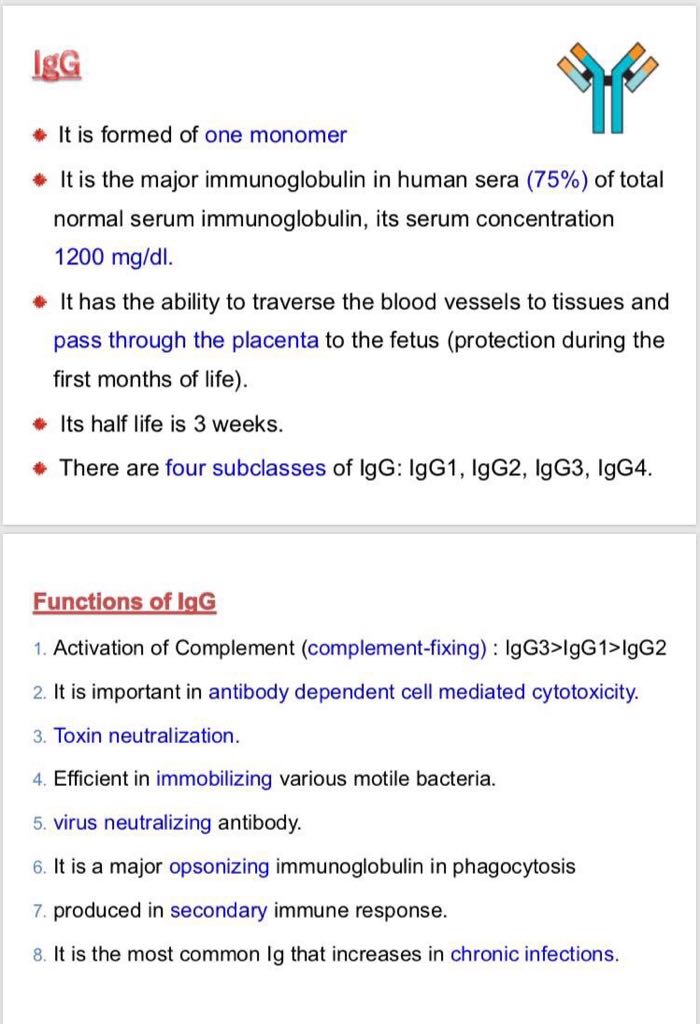 IgG

It is formed of one monomer

It is the major immunoglobulin in human sera (75%) of total normal serum immunoglobulin, its serum concentration 1200 mg/dl.

It has the ability to traverse the blood vessels to tissues and pass through the placenta to the fetus (protection during the first months of life).

Its half life is 3 weeks.

There are four subclasses of IgG: IgG1, IgG2, IgG3, IgG4.

Functions of IgG

1. Activation of Complement (complement-fixing) : IgG3>IgG1>IgG2
2. It is important in antibody dependent cell mediated cytotoxicity.
3. Toxin neutralization.
4. Efficient in immobilizing various motile bacteria.
5. virus neutralizing antibody.
6. It is a major opsonizing immunoglobulin in phagocytosis
7. produced in secondary immune response.
8. It is the most common Ig that increases in chronic infections.